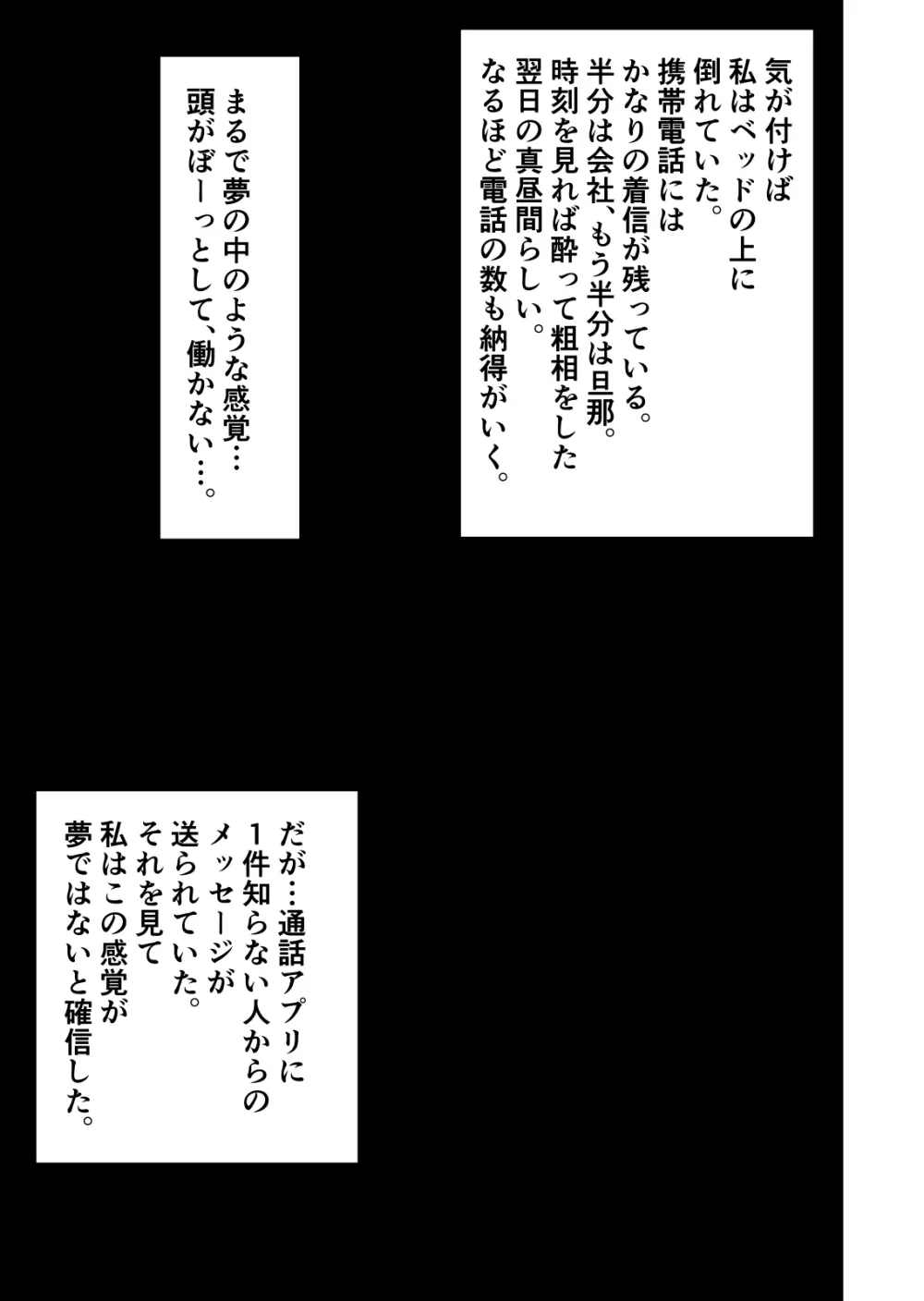 気が付けば
私はベッドの上に
倒れていた。
携帯電話には
かなりの着信が残っている。
半分は会社、もう半分は旦那。
時刻を見れば酔って粗相をした
翌日の真昼間らしい。
なるほど電話の数も納得がいく。

まるで夢の中のような感覚…
頭がぼーっとして、働かない…。

だが…通話アプリに
1件知らない人からの
メッセージが
送られていた。
それを見て
私はこの感覚が
夢ではないと確信した。